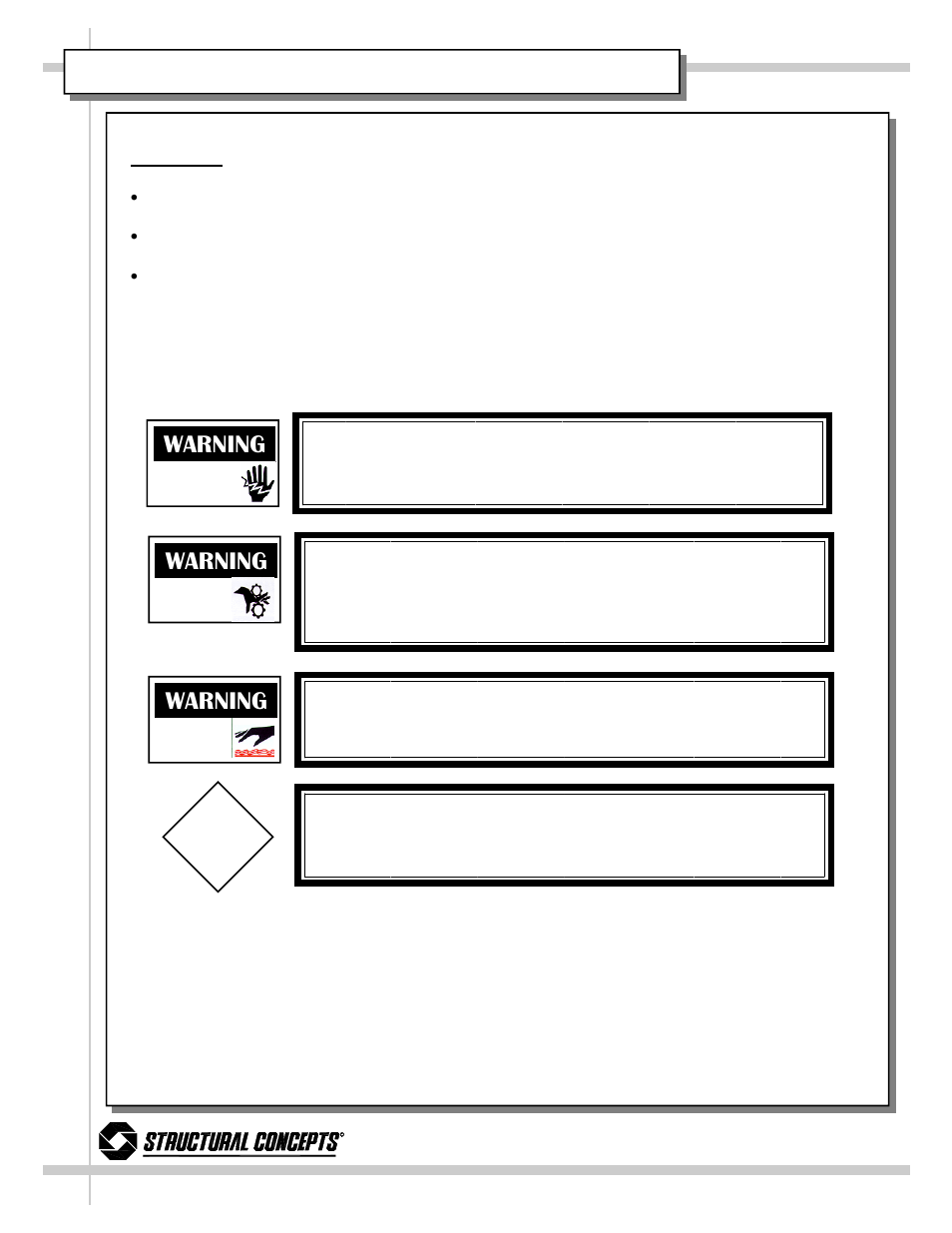 WARNING

WARNING

WARNING

STRUCTURAL CONCEPTS®